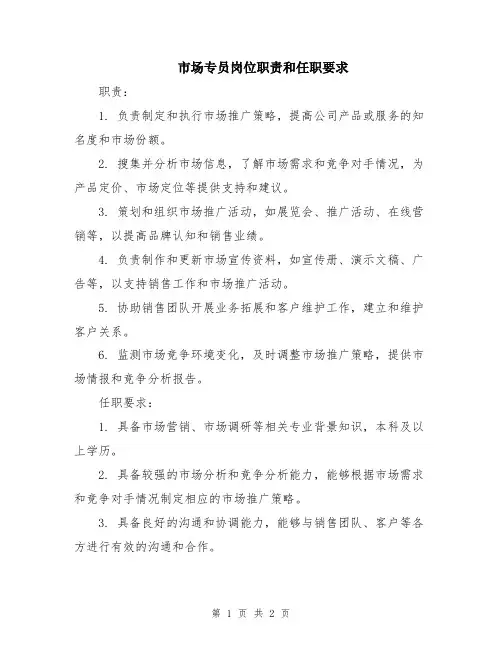 市场专员岗位职责和任职要求

职责：

1. 负责制定和执行市场推广策略，提高公司产品或服务的知名度和市场份额。

2. 搜集并分析市场信息，了解市场需求和竞争对手情况，为产品定价、市场定位等提供支持和建议。

3. 策划和组织市场推广活动，如展览会、推广活动、在线营销等，以提高品牌认知和销售业绩。

4. 负责制作和更新市场宣传资料，如宣传册、演示文稿、广告等，以支持销售工作和市场推广活动。

5. 协助销售团队开展业务拓展和客户维护工作，建立和维护客户关系。

6. 监测市场竞争环境变化，及时调整市场推广策略，提供市场情报和竞争分析报告。

任职要求：

1. 具备市场营销、市场调研等相关专业背景知识，本科及以上学历。

2. 具备较强的市场分析和竞争分析能力，能够根据市场需求和竞争对手情况制定相应的市场推广策略。

3. 具备良好的沟通和协调能力，能够与销售团队、客户等各方进行有效的沟通和合作。

第 1 页 共 2 页